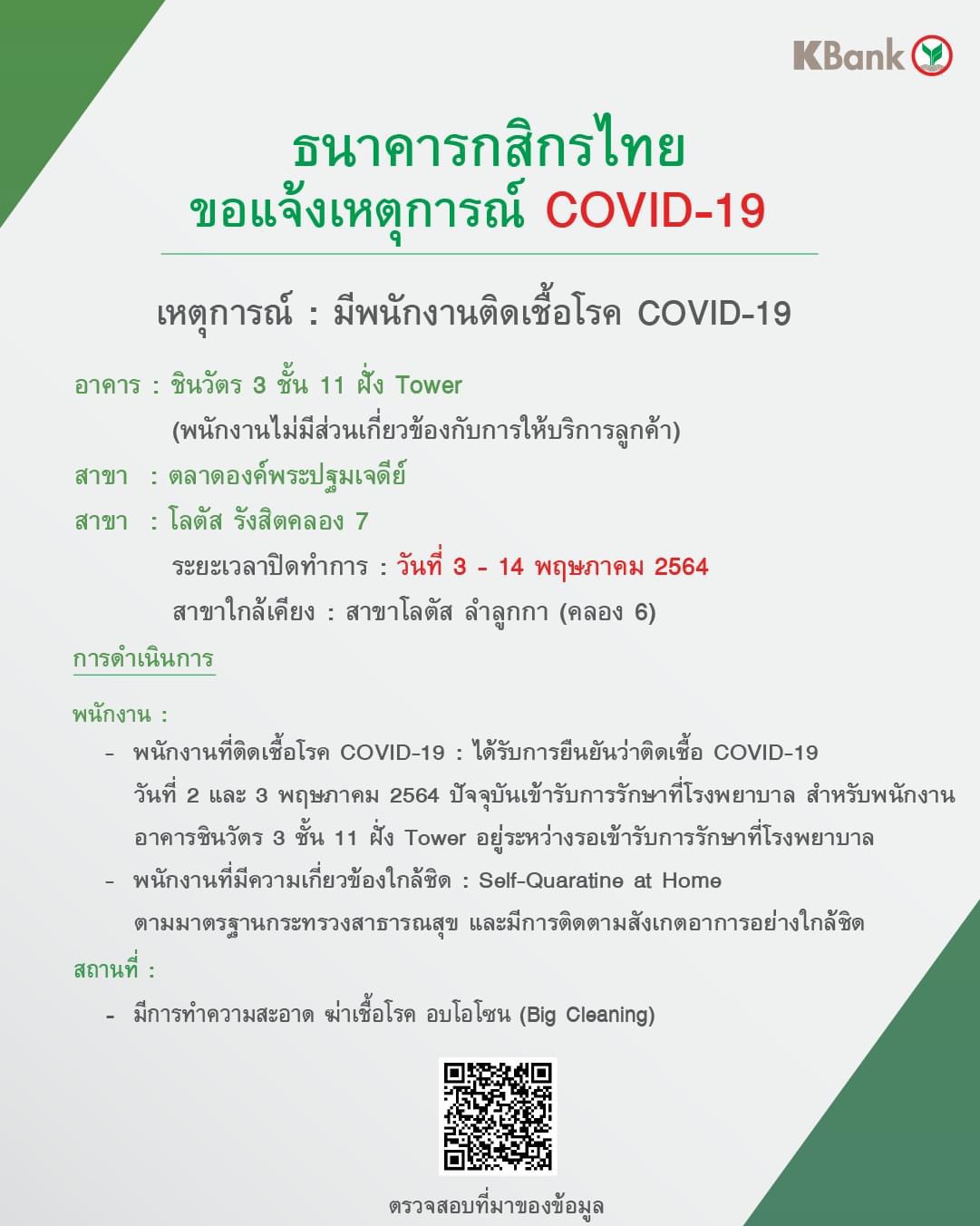 KBank

ธนาคารกสิกรไทย
ขอแจ้งเหตุการณ์ COVID-19

เหตุการณ์ : มีพนักงานติดเชื้อโรค COVID-19

อาคาร : ชินวัตร 3 ชั้น 11 ฝั่ง Tower
(พนักงานไม่มีส่วนเกี่ยวข้องกับการให้บริการลูกค้า)

สาขา : ตลาดองค์พระปฐมเจดีย์

สาขา : โลตัส รังสิตคลอง 7
ระยะเวลาปิดทำการ : วันที่ 3 - 14 พฤษภาคม 2564
สาขาใกล้เคียง : สาขาโลตัส ลำลูกกา (คลอง 6)

การดำเนินการ

พนักงาน :
- พนักงานที่ติดเชื้อโรค COVID-19 : ได้รับการยืนยันว่าติดเชื้อ COVID-19 วันที่ 2 และ 3 พฤษภาคม 2564 ปัจจุบันเข้ารับการรักษาที่โรงพยาบาล สำหรับพนักงานอาคารชินวัตร 3 ชั้น 11 ฝั่ง Tower อยู่ระหว่างรอเข้ารับการรักษาที่โรงพยาบาล
- พนักงานที่มีความเกี่ยวข้องใกล้ชิด : Self-Quaratine at Home ตามมาตรฐานกระทรวงสาธารณสุข และมีการติดตามสังเกตอาการอย่างใกล้ชิด

สถานที่ :
- มีการทำความสะอาด ฆ่าเชื้อโรค อบโอโซน (Big Cleaning)

ตรวจสอบที่มาของข้อมูล